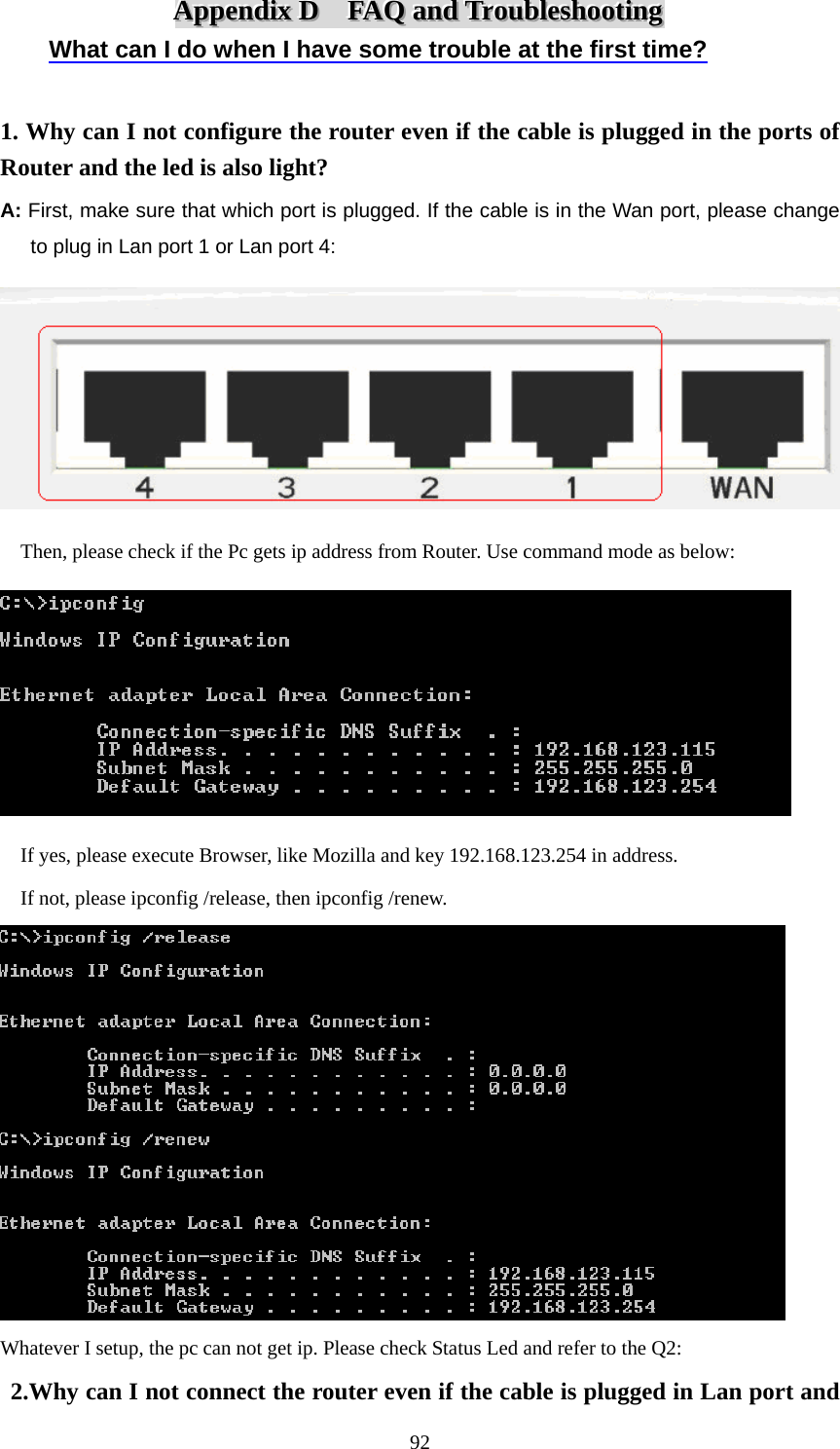 Appendix D FAQ and Troubleshooting

What can I do when I have some trouble at the first time?

1. Why can I not configure the router even if the cable is plugged in the ports of Router and the led is also light?

A: First, make sure that which port is plugged. If the cable is in the Wan port, please change to plug in Lan port 1 or Lan port 4:

4 3 2 1 WAN

Then, please check if the Pc gets ip address from Router. Use command mode as below:

C:\>ipconfig

Windows IP Configuration

Ethernet adapter Local Area Connection:

Connection-specific DNS Suffix . :
IP Address. . . . . . . . . . . . : 192.168.123.115
Subnet Mask . . . . . . . . . . . : 255.255.255.0
Default Gateway . . . . . . . . . : 192.168.123.254

If yes, please execute Browser, like Mozilla and key 192.168.123.254 in address.

If not, please ipconfig /release, then ipconfig /renew.

C:\>ipconfig /release

Windows IP Configuration

Ethernet adapter Local Area Connection:

Connection-specific DNS Suffix . :
IP Address. . . . . . . . . . . . : 0.0.0.0
Subnet Mask . . . . . . . . . . . : 0.0.0.0
Default Gateway . . . . . . . . . :

C:\>ipconfig /renew

Windows IP Configuration

Ethernet adapter Local Area Connection:

Connection-specific DNS Suffix . :
IP Address. . . . . . . . . . . . : 192.168.123.115
Subnet Mask . . . . . . . . . . . : 255.255.255.0
Default Gateway . . . . . . . . . : 192.168.123.254

Whatever I setup, the pc can not get ip. Please check Status Led and refer to the Q2:

2.Why can I not connect the router even if the cable is plugged in Lan port and

92